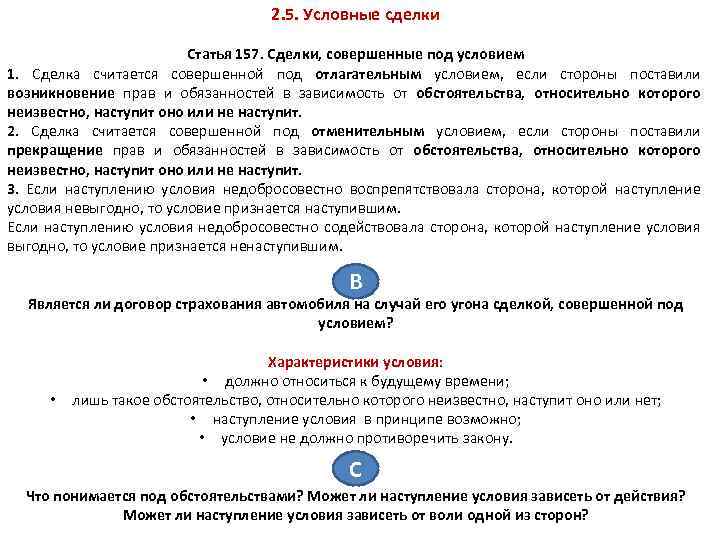 2.5. Условные сделки

Статья 157. Сделки, совершенные под условием

1. Сделка считается совершенной под отлагательным условием, если стороны поставили возникновение прав и обязанностей в зависимость от обстоятельства, относительно которого неизвестно, наступит оно или не наступит.

2. Сделка считается совершенной под отменительным условием, если стороны поставили прекращение прав и обязанностей в зависимость от обстоятельства, относительно которого неизвестно, наступит оно или не наступит.

3. Если наступлению условия недобросовестно воспрепятствовала сторона, которой наступление условия невыгодно, то условие признается наступившим.

Если наступлению условия недобросовестно содействовала сторона, которой наступление условия выгодно, то условие признается ненаступившим.

B

Является ли договор страхования автомобиля на случай его угона сделкой, совершенной под условием?

Характеристики условия:

• должно относиться к будущему времени;
• лишь такое обстоятельство, относительно которого неизвестно, наступит оно или нет;
• наступление условия в принципе возможно;
• условие не должно противоречить закону.

C

Что понимается под обстоятельствами? Может ли наступление условия зависеть от действия? Может ли наступление условия зависеть от воли одной из сторон?